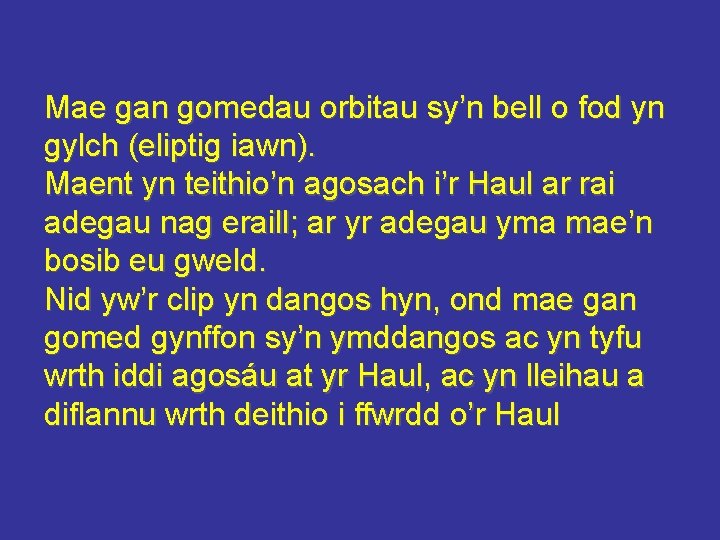 Mae gan gomedau orbitau sy’n bell o fod yn gylch (eliptig iawn).
Maent yn teithio’n agosach i’r Haul ar rai adegau nag eraill; ar yr adegau yma mae’n bosib eu gweld.
Nid yw’r clip yn dangos hyn, ond mae gan gomed gynffon sy’n ymddangos ac yn tyfu wrth iddi agosáu at yr Haul, ac yn lleihau a diflannu wrth deithio i ffwrdd o’r Haul